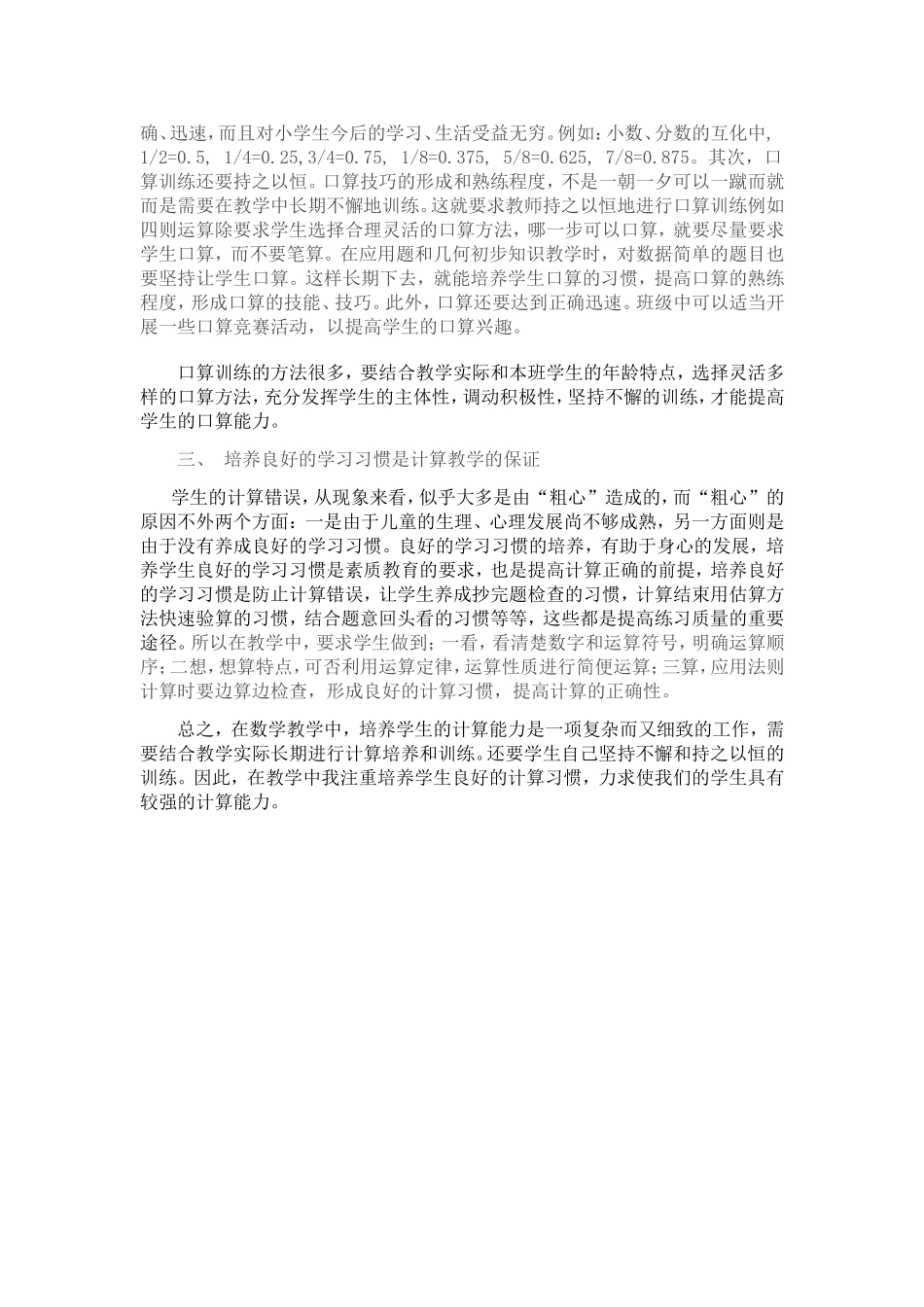 确、迅速，而且对小学生今后的学习、生活受益无穷。例如：小数、分数的互化中，1/2=0.5, 1/4=0.25,3/4=0.75, 1/8=0.375, 5/8=0.625, 7/8=0.875。其次，口算训练还要持之以恒。口算技巧的形成和熟练程度，不是一朝一夕可以一蹴而就而是需要在教学中长期不懈地训练。这就要求教师持之以恒地进行口算训练例如四则运算除要求学生选择合理灵活的口算方法，哪一步可以口算，就要尽量要求学生口算，而不要笔算。在应用题和几何初步知识教学时，对数据简单的题目也要坚持让学生口算。这样长期下去，就能培养学生口算的习惯，提高口算的熟练程度，形成口算的技能、技巧。此外，口算还要达到正确迅速。班级中可以适当开展一些口算竞赛活动，以提高学生的口算兴趣。

口算训练的方法很多，要结合教学实际和本班学生的年龄特点，选择灵活多样的口算方法，充分发挥学生的主体性，调动积极性，坚持不懈的训练，才能提高学生的口算能力。

三、 培养良好的学习习惯是计算教学的保证

学生的计算错误，从现象来看，似乎大多是由“粗心”造成的，而“粗心”的原因不外两个方面：一是由于儿童的生理、心理发展尚不够成熟，另一方面则是由于没有养成良好的学习习惯。良好的学习习惯的培养，有助于身心的发展，培养学生良好的学习习惯是素质教育的要求，也是提高计算正确的前提，培养良好的学习习惯是防止计算错误，让学生养成抄完题检查的习惯，计算结束用估算方法快速验算的习惯，结合题意回头看的习惯等等，这些都是提高练习质量的重要途径。所以在教学中，要求学生做到；一看，看清楚数字和运算符号，明确运算顺序；二想，想算特点，可否利用运算定律，运算性质进行简便运算；三算，应用法则计算时要边算边检查，形成良好的计算习惯，提高计算的正确性。

总之，在数学教学中，培养学生的计算能力是一项复杂而又细致的工作，需要结合教学实际长期进行计算培养和训练。还要学生自己坚持不懈和持之以恒的训练。因此，在教学中我注重培养学生良好的计算习惯，力求使我们的学生具有较强的计算能力。